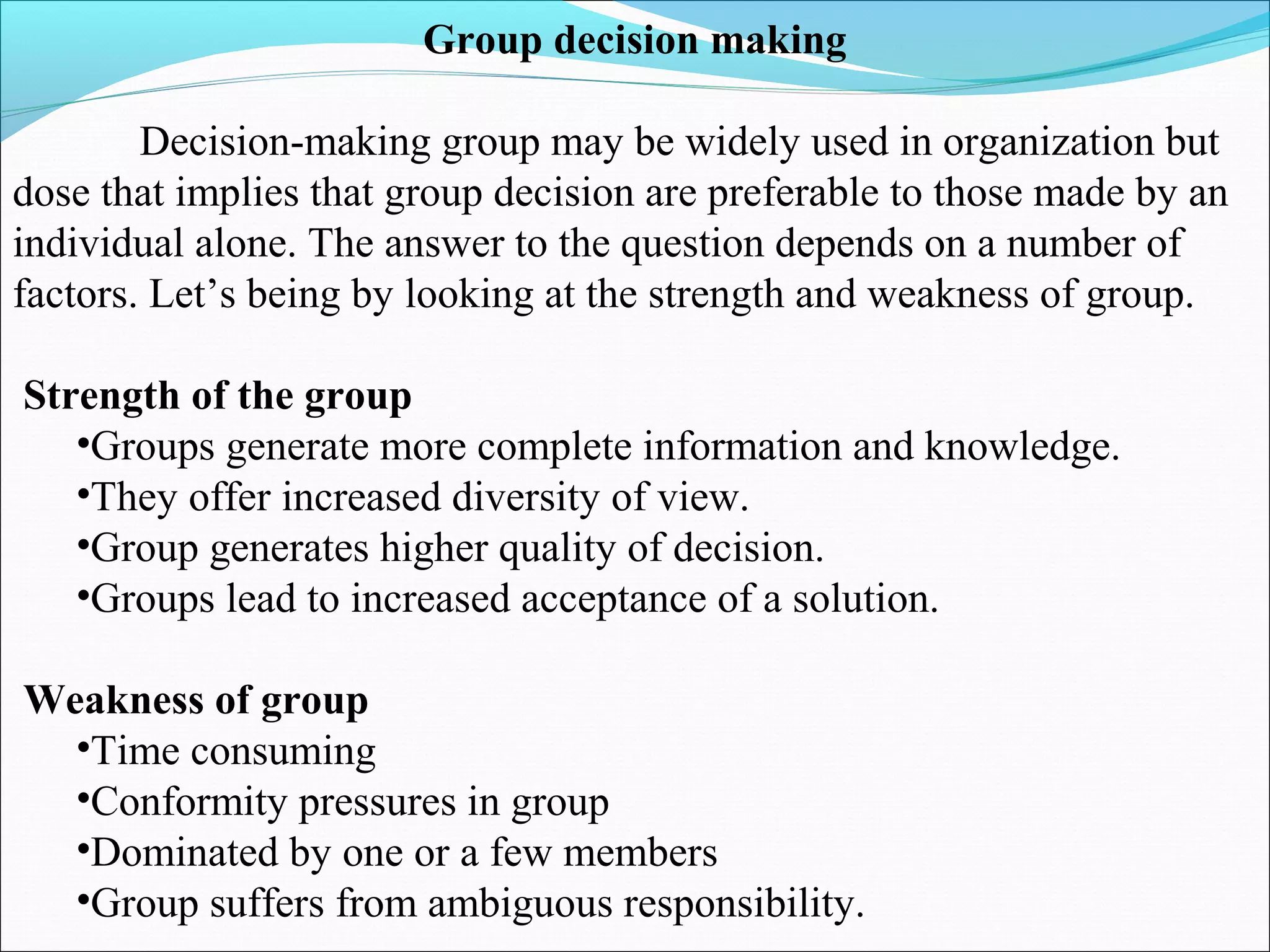 Group decision making

Decision-making group may be widely used in organization but dose that implies that group decision are preferable to those made by an individual alone. The answer to the question depends on a number of factors. Let’s being by looking at the strength and weakness of group.

Strength of the group
•Groups generate more complete information and knowledge.
•They offer increased diversity of view.
•Group generates higher quality of decision.
•Groups lead to increased acceptance of a solution.

Weakness of group
•Time consuming
•Conformity pressures in group
•Dominated by one or a few members
•Group suffers from ambiguous responsibility.